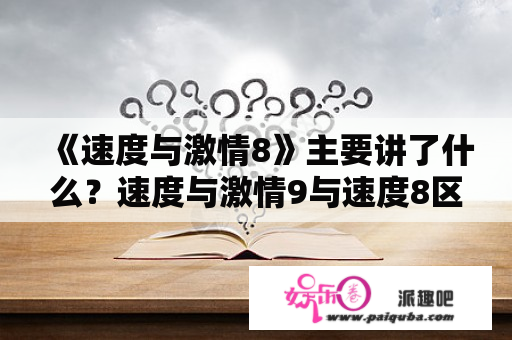 《速度与激情8》主要讲了什么？速度与激情9与速度8区

娱乐圈

派趣吧

www.paiquba.com